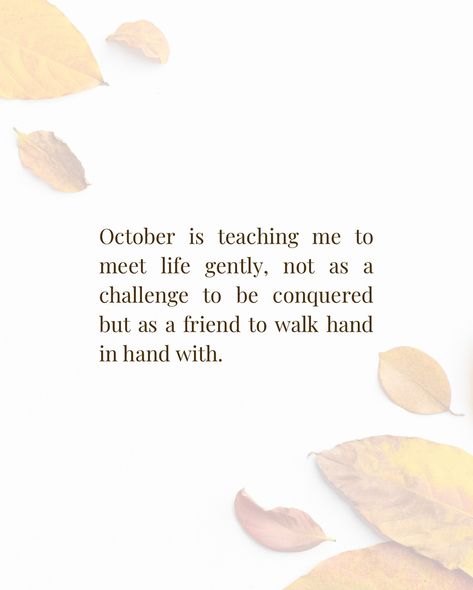 October is teaching me to meet life gently, not as a challenge to be conquered but as a friend to walk hand in hand with.